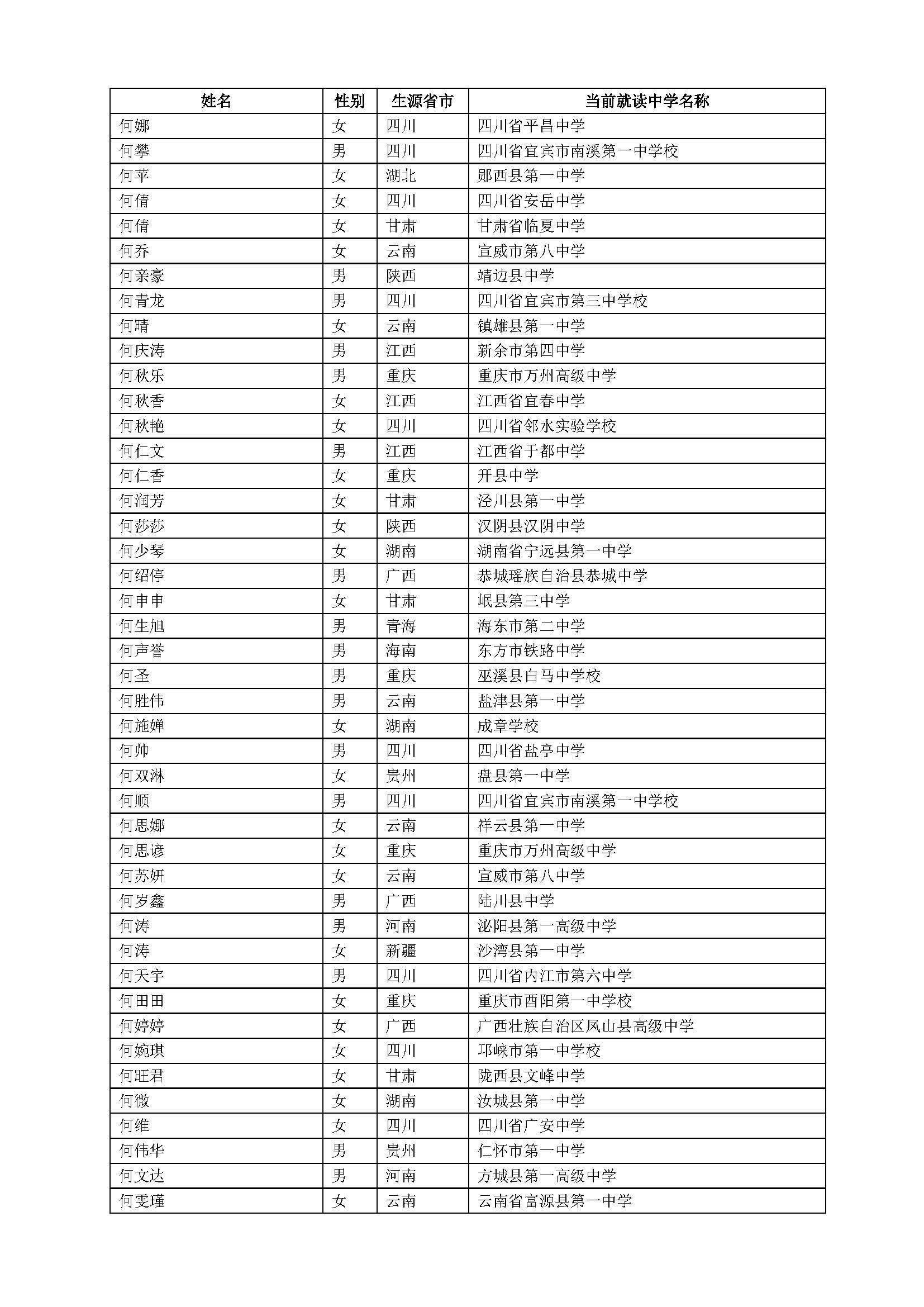 | 姓名 | 性别 | 生源省市 | 当前就读中学名称 |
|---|---|---|---|
| 何娜 | 女 | 四川 | 四川省平昌中学 |
| 何攀 | 男 | 四川 | 四川省宜宾市南溪第一中学校 |
| 何苹 | 女 | 湖北 | 郧西县第一中学 |
| 何倩 | 女 | 四川 | 四川省安岳中学 |
| 何倩 | 女 | 甘肃 | 甘肃省临夏中学 |
| 何乔 | 女 | 云南 | 宣威市第八中学 |
| 何亲豪 | 男 | 陕西 | 靖边县中学 |
| 何青龙 | 男 | 四川 | 四川省宜宾市第三中学校 |
| 何晴 | 女 | 云南 | 镇雄县第一中学 |
| 何庆涛 | 男 | 江西 | 新余市第四中学 |
| 何秋乐 | 男 | 重庆 | 重庆市万州高级中学 |
| 何秋香 | 女 | 江西 | 江西省宜春中学 |
| 何秋艳 | 女 | 四川 | 四川省邻水实验学校 |
| 何仁文 | 男 | 江西 | 江西省于都中学 |
| 何仁香 | 女 | 重庆 | 开县中学 |
| 何润芳 | 女 | 甘肃 | 泾川县第一中学 |
| 何莎莎 | 女 | 陕西 | 汉阴县汉阴中学 |
| 何少琴 | 女 | 湖南 | 湖南省宁远县第一中学 |
| 何绍停 | 男 | 广西 | 恭城瑶族自治县恭城中学 |
| 何申申 | 女 | 甘肃 | 岷县第三中学 |
| 何生旭 | 男 | 青海 | 海东市第二中学 |
| 何声誉 | 男 | 海南 | 东方市铁路中学 |
| 何圣 | 男 | 重庆 | 巫溪县白马中学校 |
| 何胜伟 | 男 | 云南 | 盐津县第一中学 |
| 何施婵 | 女 | 湖南 | 成章学校 |
| 何帅 | 男 | 四川 | 四川省盐亭中学 |
| 何双淋 | 女 | 贵州 | 盘县第一中学 |
| 何顺 | 男 | 四川 | 四川省宜宾市南溪第一中学校 |
| 何思娜 | 女 | 云南 | 祥云县第一中学 |
| 何思谚 | 女 | 重庆 | 重庆市万州高级中学 |
| 何苏妍 | 女 | 云南 | 宣威市第八中学 |
| 何岁鑫 | 男 | 广西 | 陆川县中学 |
| 何涛 | 男 | 河南 | 泌阳县第一高级中学 |
| 何涛 | 女 | 新疆 | 沙湾县第一中学 |
| 何天宇 | 男 | 四川 | 四川省内江市第六中学 |
| 何田田 | 女 | 重庆 | 重庆市酉阳第一中学校 |
| 何婷婷 | 女 | 广西 | 广西壮族自治区凤山县高级中学 |
| 何婉琪 | 女 | 四川 | 邛崃市第一中学校 |
| 何旺君 | 女 | 甘肃 | 陇西县文峰中学 |
| 何微 | 女 | 湖南 | 汝城县第一中学 |
| 何维 | 女 | 四川 | 四川省广安中学 |
| 何伟华 | 男 | 贵州 | 仁怀市第一中学 |
| 何文达 | 男 | 河南 | 方城县第一高级中学 |
| 何雯瑾 | 女 | 云南 | 云南省富源县第一中学 |